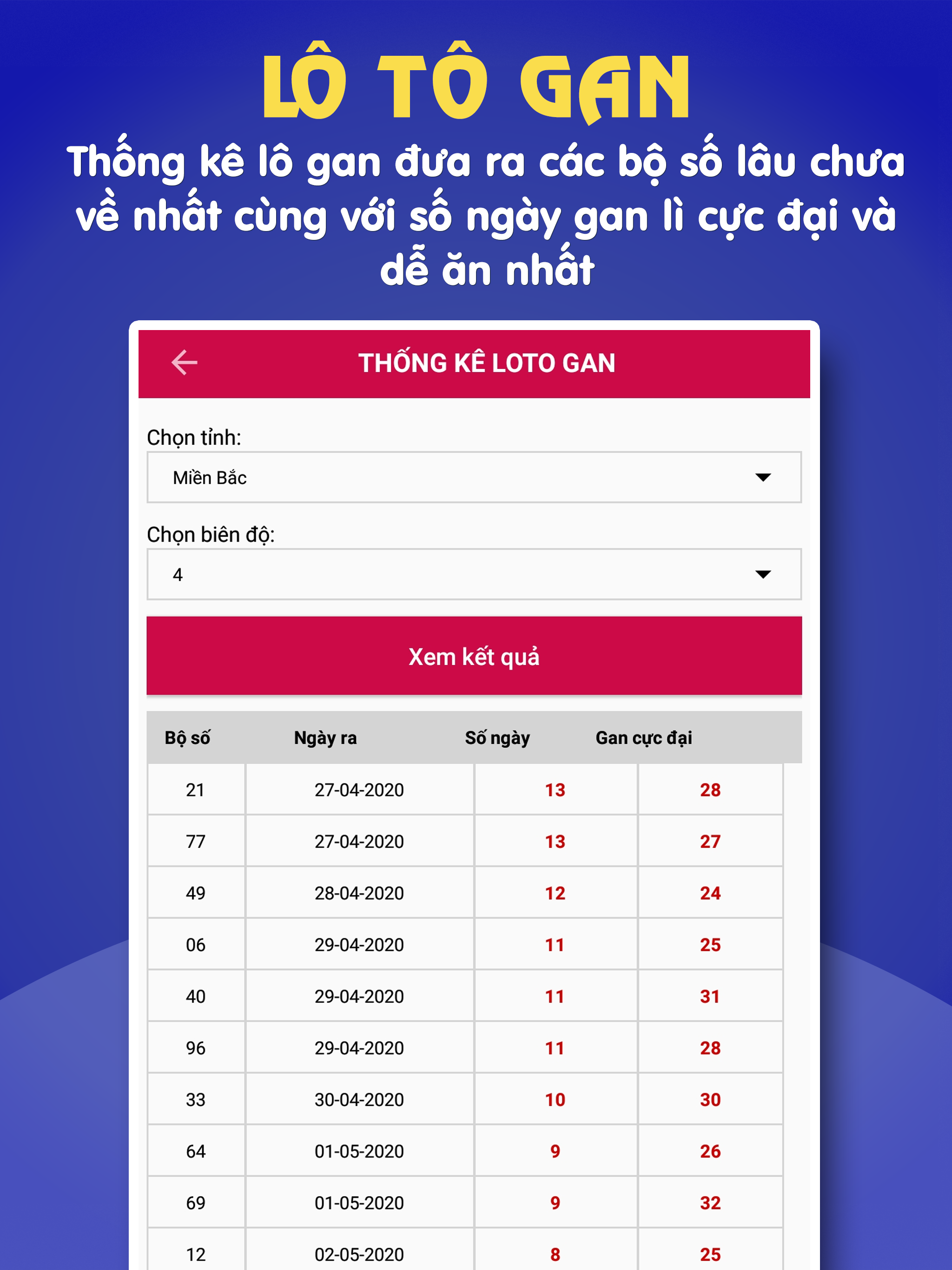 LÔ TÔ GAN

Thống kê lô gan đưa ra các bộ số lâu chưa về nhất cùng với số ngày gan lì cực đại và dễ ăn nhất

THỐNG KÊ LOTO GAN

Chọn tỉnh:

Miền Bắc

Chọn biên độ:

4

Xem kết quả

| Bộ số | Ngày ra | Số ngày | Gan cực đại |
|---|---|---|---|
| 21 | 27-04-2020 | 13 | 28 |
| 77 | 27-04-2020 | 13 | 27 |
| 49 | 28-04-2020 | 12 | 24 |
| 06 | 29-04-2020 | 11 | 25 |
| 40 | 29-04-2020 | 11 | 31 |
| 96 | 29-04-2020 | 11 | 28 |
| 33 | 30-04-2020 | 10 | 30 |
| 64 | 01-05-2020 | 9 | 26 |
| 69 | 01-05-2020 | 9 | 32 |
| 12 | 02-05-2020 | 8 | 25 |